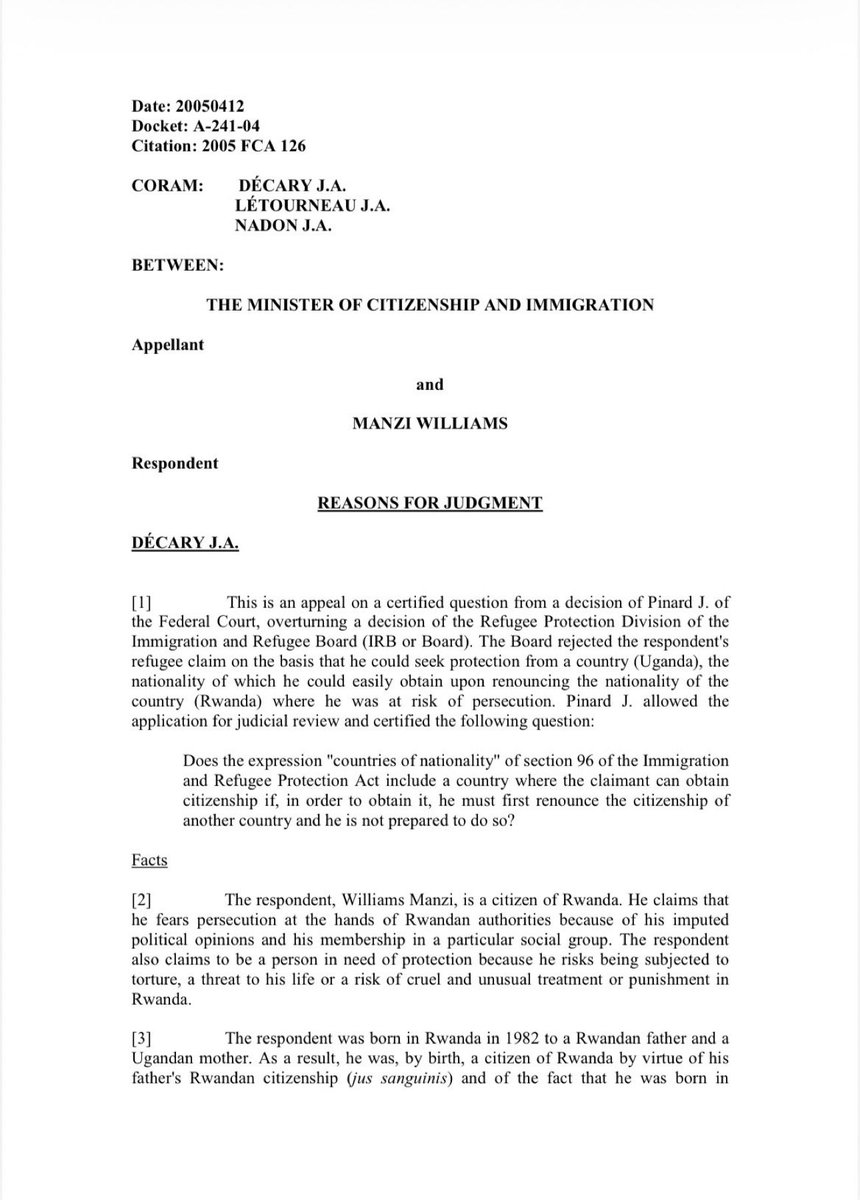 Date: 20050412
Docket: A-241-04
Citation: 2005 FCA 126

CORAM: DÉCARY J.A.
LÉTOURNEAU J.A.
NADON J.A.

BETWEEN:

THE MINISTER OF CITIZENSHIP AND IMMIGRATION

Appellant

and

MANZI WILLIAMS

Respondent

REASONS FOR JUDGMENT

DÉCARY J.A.

[1] This is an appeal on a certified question from a decision of Pinard J. of the Federal Court, overturning a decision of the Refugee Protection Division of the Immigration and Refugee Board (IRB or Board). The Board rejected the respondent's refugee claim on the basis that he could seek protection from a country (Uganda), the nationality of which he could easily obtain upon renouncing the nationality of the country (Rwanda) where he was at risk of persecution. Pinard J. allowed the application for judicial review and certified the following question:

Does the expression "countries of nationality" of section 96 of the Immigration and Refugee Protection Act include a country where the claimant can obtain citizenship if, in order to obtain it, he must first renounce the citizenship of another country and he is not prepared to do so?

Facts

[2] The respondent, Williams Manzi, is a citizen of Rwanda. He claims that he fears persecution at the hands of Rwandan authorities because of his imputed political opinions and his membership in a particular social group. The respondent also claims to be a person in need of protection because he risks being subjected to torture, a threat to his life or a risk of cruel and unusual treatment or punishment in Rwanda.

[3] The respondent was born in Rwanda in 1982 to a Rwandan father and a Ugandan mother. As a result, he was, by birth, a citizen of Rwanda by virtue of his father's Rwandan citizenship (jus sanguinis) and of the fact that he was born in